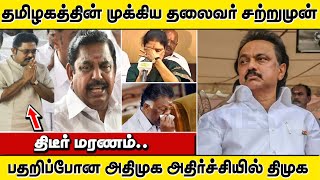 தமிழகத்தின் முக்கிய தலைவர் சற்றுமுன்

திடீர் மரணம்..

பதறிப்போன அதிமுக அதிர்ச்சியில் திமுக